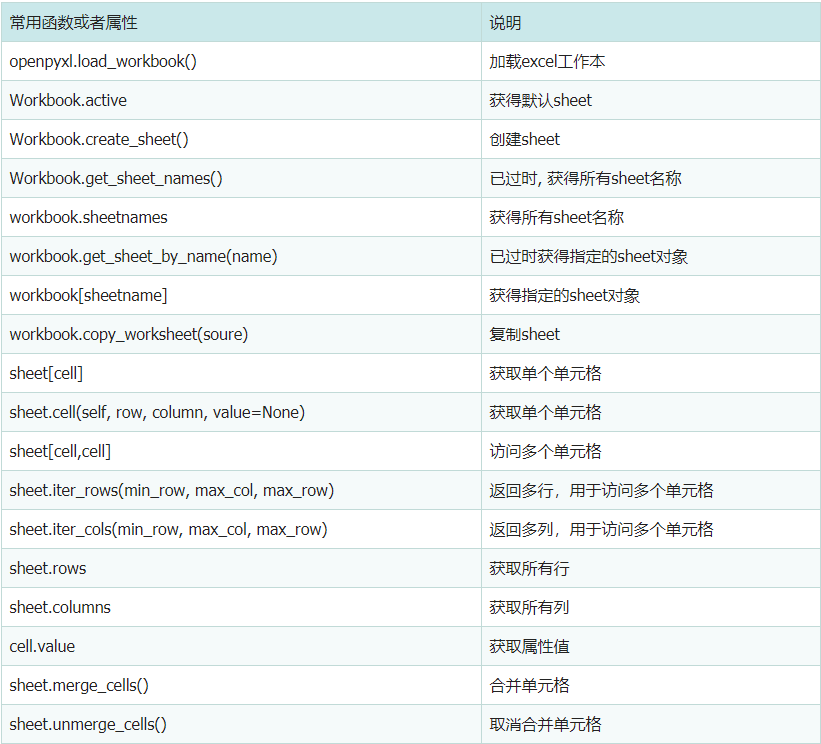 | 常用函数或者属性 | 说明 |
|---|---|
| openpyxl.load_workbook() | 加载excel工作本 |
| Workbook.active | 获得默认sheet |
| Workbook.create_sheet() | 创建sheet |
| Workbook.get_sheet_names() | 已过时, 获得所有sheet名称 |
| workbook.sheetnames | 获得所有sheet名称 |
| workbook.get_sheet_by_name(name) | 已过时获得指定的sheet对象 |
| workbook[sheetname] | 获得指定的sheet对象 |
| workbook.copy_worksheet(soure) | 复制sheet |
| sheet[cell] | 获取单个单元格 |
| sheet.cell(self, row, column, value=None) | 获取单个单元格 |
| sheet[cell,cell] | 访问多个单元格 |
| sheet.iter_rows(min_row, max_col, max_row) | 返回多行，用于访问多个单元格 |
| sheet.iter_cols(min_row, max_col, max_row) | 返回多列，用于访问多个单元格 |
| sheet.rows | 获取所有行 |
| sheet.columns | 获取所有列 |
| cell.value | 获取属性值 |
| sheet.merge_cells() | 合并单元格 |
| sheet.unmerge_cells() | 取消合并单元格 |